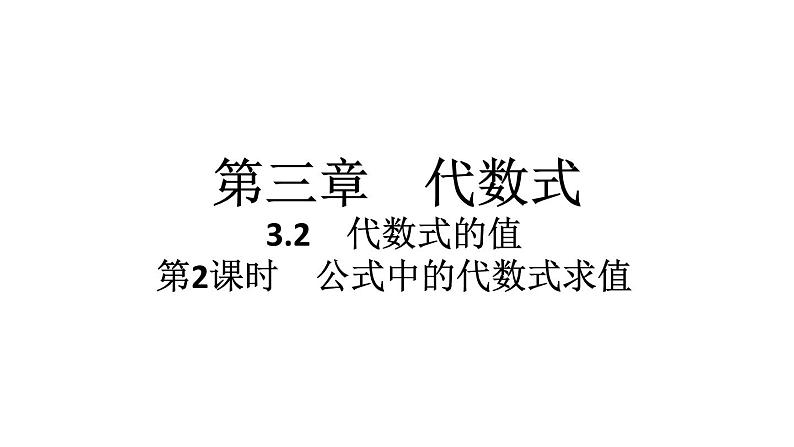 第三章　代数式

3.2　代数式的值

第2课时　公式中的代数式求值